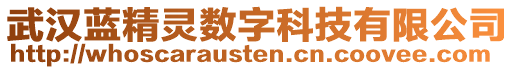 武汉蓝精灵数字科技有限公司
http://whoscarausten.cn.coovee.com